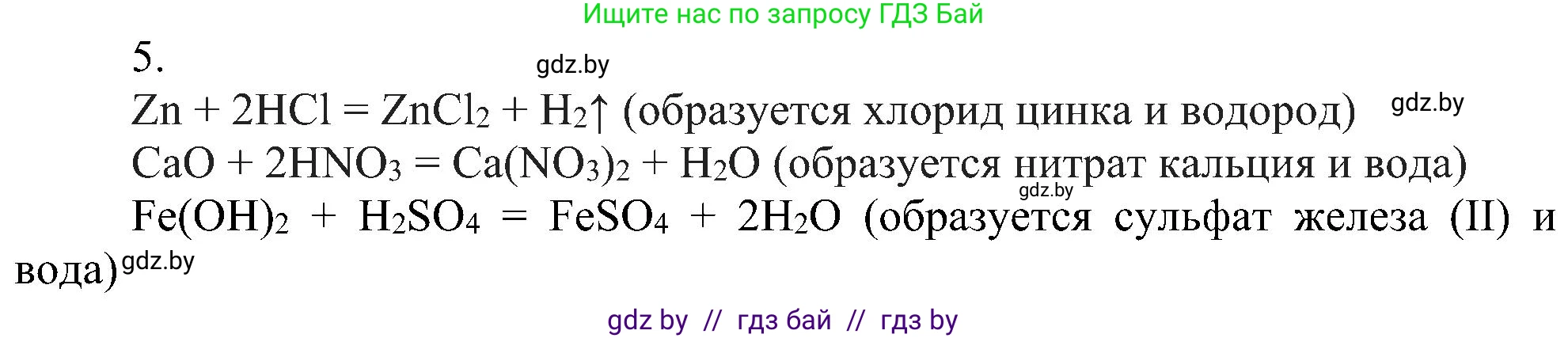 Ищите нас по запросу ГДЗ Бай

5.

gdz.by

$Zn + 2HCl = ZnCl_2 + H_2\uparrow$ (образуется хлорид цинка и водород) gdz.by

$CaO + 2HNO_3 = Ca(NO_3)_2 + H_2O$ (образуется нитрат кальция и вода)

gdz.by

$Fe(OH)_2 + H_2SO_4 = FeSO_4 + 2H_2O$ (образуется сульфат железа (II) и вода) gdz.by

gdz by // гдз бай // гдз by